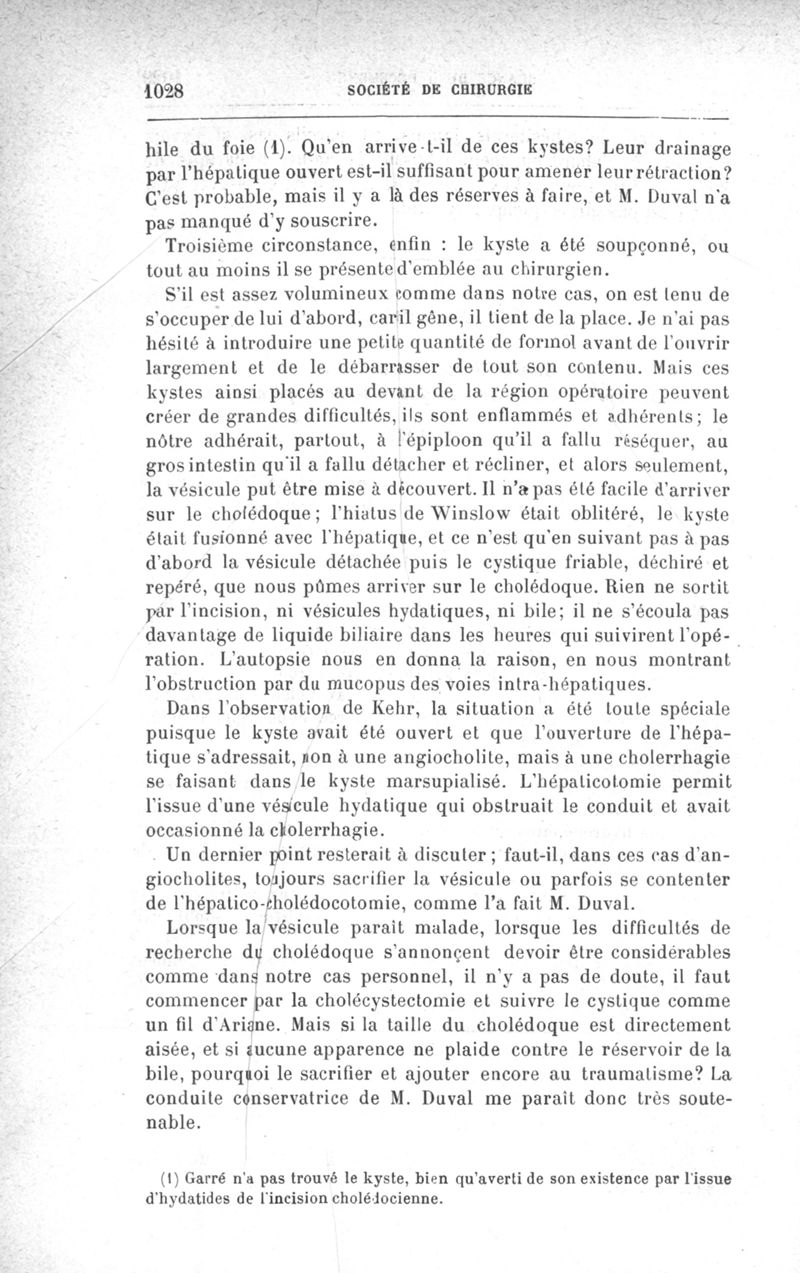 1028 SOCIÉTÉ DE CHIRURGIE

hile du foie (1). Qu'en arrive-t-il de ces kystes? Leur drainage par l'hépatique ouvert est-il suffisant pour amener leur rétraction? C'est probable, mais il y a là des réserves à faire, et M. Duval n'a pas manqué d'y souscrire.

Troisième circonstance, enfin : le kyste a été soupçonné, ou tout au moins il se présente d'emblée au chirurgien.

S'il est assez volumineux comme dans notre cas, on est tenu de s'occuper de lui d'abord, car il gêne, il tient de la place. Je n'ai pas hésité à introduire une petite quantité de formol avant de l'ouvrir largement et de le débarrasser de tout son contenu. Mais ces kystes ainsi placés au devant de la région opératoire peuvent créer de grandes difficultés, ils sont enflammés et adhérents; le nôtre adhérait, partout, à l'épiploon qu'il a fallu réséquer, au gros intestin qu'il a fallu détacher et récliner, et alors seulement, la vésicule put être mise à découvert. Il n'a pas été facile d'arriver sur le cholédoque; l'hiatus de Winslow était oblitéré, le kyste était fusionné avec l'hépatique, et ce n'est qu'en suivant pas à pas d'abord la vésicule détachée puis le cystique friable, déchiré et repéré, que nous pûmes arriver sur le cholédoque. Rien ne sortit par l'incision, ni vésicules hydatiques, ni bile; il ne s'écoula pas davantage de liquide biliaire dans les heures qui suivirent l'opération. L'autopsie nous en donna la raison, en nous montrant l'obstruction par du mucopus des voies intra-hépatiques.

Dans l'observation de Kehr, la situation a été toute spéciale puisque le kyste avait été ouvert et que l'ouverture de l'hépatique s'adressait, non à une angiocholite, mais à une cholerrhagie se faisant dans le kyste marsupialisé. L'hépaticotomie permit l'issue d'une vésicule hydatique qui obstruait le conduit et avait occasionné la cholerrhagie.

Un dernier point resterait à discuter; faut-il, dans ces cas d'angiocholites, toujours sacrifier la vésicule ou parfois se contenter de l'hépatico-cholédocotomie, comme l'a fait M. Duval.

Lorsque la vésicule paraît malade, lorsque les difficultés de recherche du cholédoque s'annonçent devoir être considérables comme dans notre cas personnel, il n'y a pas de doute, il faut commencer par la cholécystectomie et suivre le cystique comme un fil d'Ariane. Mais si la taille du cholédoque est directement aisée, et si aucune apparence ne plaide contre le réservoir de la bile, pourquoi le sacrifier et ajouter encore au traumatisme? La conduite conservatrice de M. Duval me paraît donc très soutenable.

(1) Garré n'a pas trouvé le kyste, bien qu'averti de son existence par l'issue d'hydatides de l'incision cholédocienne.